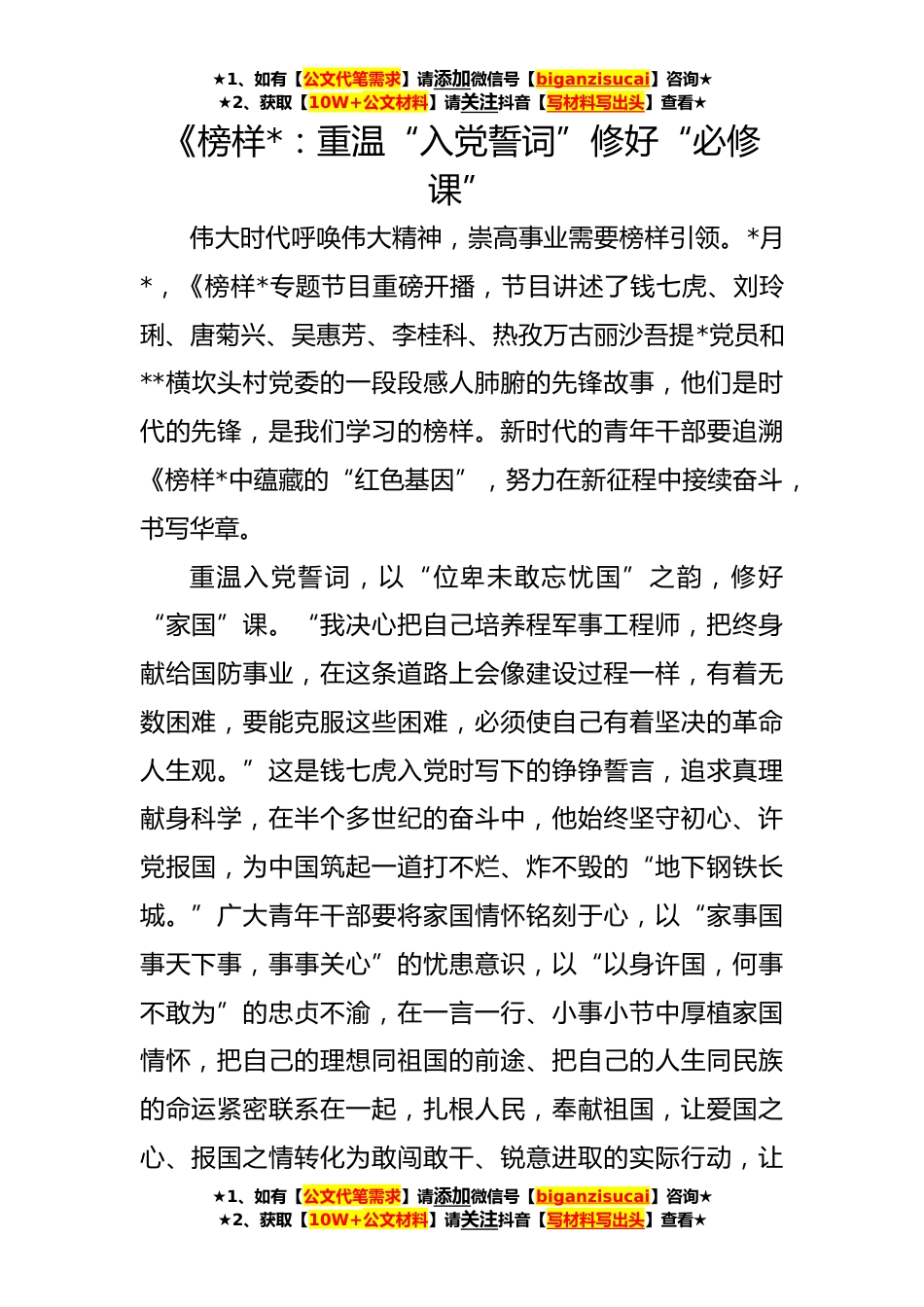 ★1、如有【公文代笔需求】请添加微信号【biganzisucai】咨询★
★2、获取【10W+公文材料】请关注抖音【写材料写出头】查看★

《榜样*：重温“入党誓词”修好“必修课”

伟大时代呼唤伟大精神，崇高事业需要榜样引领。*月*，《榜样*专题节目重磅开播，节目讲述了钱七虎、刘玲琍、唐菊兴、吴惠芳、李桂科、热孜万古丽沙吾提*党员和**横坎头村党委的一段段感人肺腑的先锋故事，他们是时代的先锋，是我们学习的榜样。新时代的青年干部要追溯《榜样*中蕴藏的“红色基因”，努力在新征程中接续奋斗，书写华章。

重温入党誓词，以“位卑未敢忘忧国”之韵，修好“家国”课。“我决心把自己培养程军事工程师，把终身献给国防事业，在这条道路上会像建设过程一样，有着无数困难，要能克服这些困难，必须使自己有着坚决的革命人生观。”这是钱七虎入党时写下的铮铮誓言，追求真理献身科学，在半个多世纪的奋斗中，他始终坚守初心、许党报国，为中国筑起一道打不烂、炸不毁的“地下钢铁长城。”广大青年干部要将家国情怀铭刻于心，以“家事国事天下事，事事关心”的忧患意识，以“以身许国，何事不敢为”的忠贞不渝，在一言一行、小事小节中厚植家国情怀，把自己的理想同祖国的前途、把自己的人生同民族的命运紧密联系在一起，扎根人民，奉献祖国，让爱国之心、报国之情转化为敢闯敢干、锐意进取的实际行动，让

★1、如有【公文代笔需求】请添加微信号【biganzisucai】咨询★
★2、获取【10W+公文材料】请关注抖音【写材料写出头】查看★